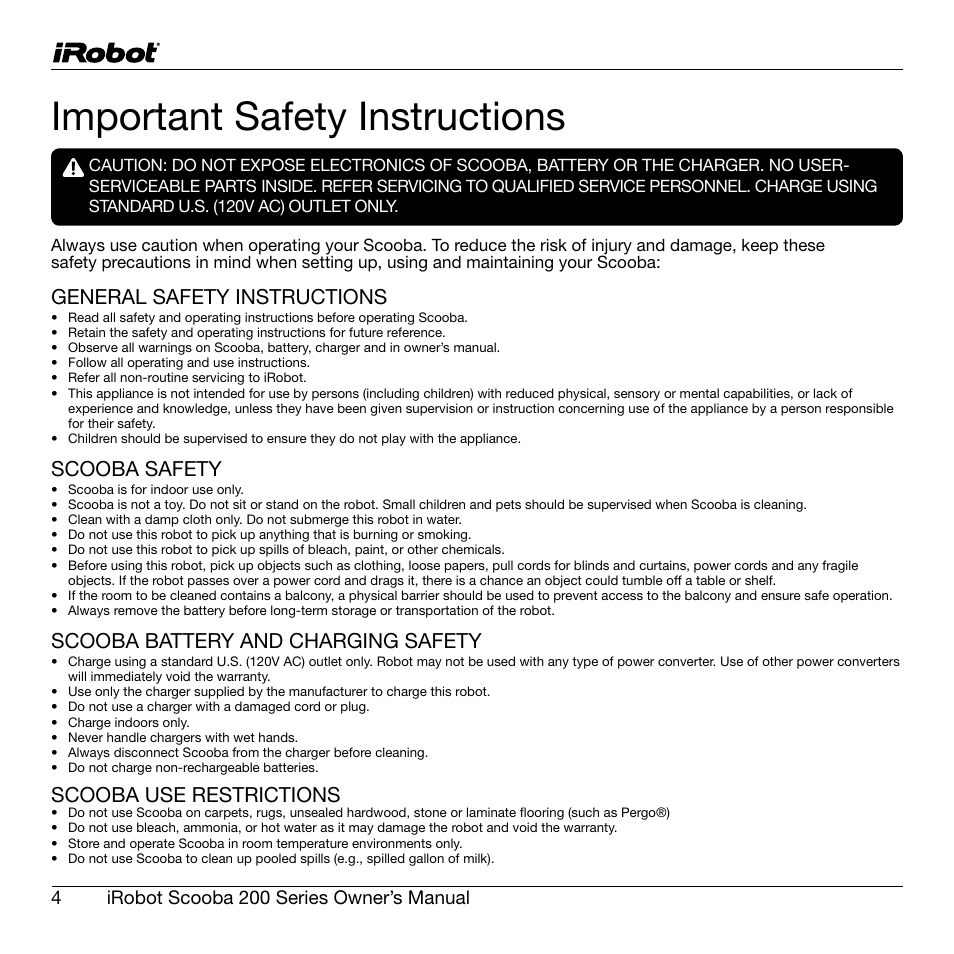 iRobot

Important Safety Instructions

CAUTION: DO NOT EXPOSE ELECTRONICS OF SCOOBA, BATTERY OR THE CHARGER. NO USER-SERVICEABLE PARTS INSIDE. REFER SERVICING TO QUALIFIED SERVICE PERSONNEL. CHARGE USING STANDARD U.S. (120V AC) OUTLET ONLY.

Always use caution when operating your Scooba. To reduce the risk of injury and damage, keep these safety precautions in mind when setting up, using and maintaining your Scooba:

GENERAL SAFETY INSTRUCTIONS
• Read all safety and operating instructions before operating Scooba.
• Retain the safety and operating instructions for future reference.
• Observe all warnings on Scooba, battery, charger and in owner's manual.
• Follow all operating and use instructions.
• Refer all non-routine servicing to iRobot.
• This appliance is not intended for use by persons (including children) with reduced physical, sensory or mental capabilities, or lack of experience and knowledge, unless they have been given supervision or instruction concerning use of the appliance by a person responsible for their safety.
• Children should be supervised to ensure they do not play with the appliance.

SCOOBA SAFETY
• Scooba is for indoor use only.
• Scooba is not a toy. Do not sit or stand on the robot. Small children and pets should be supervised when Scooba is cleaning.
• Clean with a damp cloth only. Do not submerge this robot in water.
• Do not use this robot to pick up anything that is burning or smoking.
• Do not use this robot to pick up spills of bleach, paint, or other chemicals.
• Before using this robot, pick up objects such as clothing, loose papers, pull cords for blinds and curtains, power cords and any fragile objects. If the robot passes over a power cord and drags it, there is a chance an object could tumble off a table or shelf.
• If the room to be cleaned contains a balcony, a physical barrier should be used to prevent access to the balcony and ensure safe operation.
• Always remove the battery before long-term storage or transportation of the robot.

SCOOBA BATTERY AND CHARGING SAFETY
• Charge using a standard U.S. (120V AC) outlet only. Robot may not be used with any type of power converter. Use of other power converters will immediately void the warranty.
• Use only the charger supplied by the manufacturer to charge this robot.
• Do not use a charger with a damaged cord or plug.
• Charge indoors only.
• Never handle chargers with wet hands.
• Always disconnect Scooba from the charger before cleaning.
• Do not charge non-rechargeable batteries.

SCOOBA USE RESTRICTIONS
• Do not use Scooba on carpets, rugs, unsealed hardwood, stone or laminate flooring (such as Pergo®)
• Do not use bleach, ammonia, or hot water as it may damage the robot and void the warranty.
• Store and operate Scooba in room temperature environments only.
• Do not use Scooba to clean up pooled spills (e.g., spilled gallon of milk).

4 iRobot Scooba 200 Series Owner's Manual